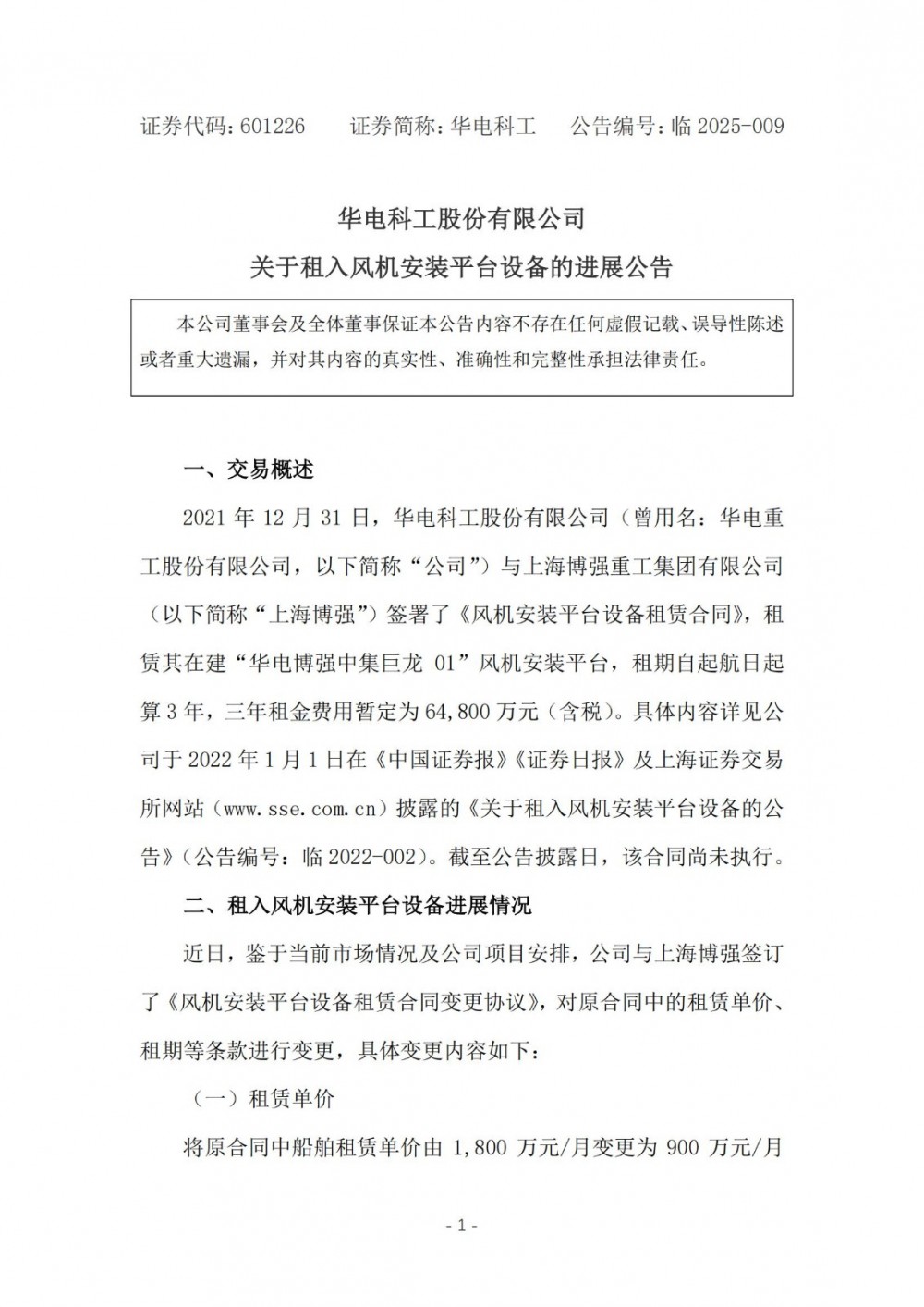 证券代码：601226　　证券简称：华电科工　　公告编号：临 2025-009

华电科工股份有限公司
关于租入风机安装平台设备的进展公告

本公司董事会及全体董事保证本公告内容不存在任何虚假记载、误导性陈述或者重大遗漏，并对其内容的真实性、准确性和完整性承担法律责任。

一、交易概述

2021 年 12 月 31 日，华电科工股份有限公司（曾用名：华电重工股份有限公司，以下简称“公司”）与上海博强重工集团有限公司（以下简称“上海博强”）签署了《风机安装平台设备租赁合同》，租赁其在建“华电博强中集巨龙 01”风机安装平台，租期自起航日起算 3 年，三年租金费用暂定为 64,800 万元（含税）。具体内容详见公司于 2022 年 1 月 1 日在《中国证券报》《证券日报》及上海证券交易所网站（www.sse.com.cn）披露的《关于租入风机安装平台设备的公告》（公告编号：临 2022-002）。截至公告披露日，该合同尚未执行。

二、租入风机安装平台设备进展情况

近日，鉴于当前市场情况及公司项目安排，公司与上海博强签订了《风机安装平台设备租赁合同变更协议》，对原合同中的租赁单价、租期等条款进行变更，具体变更内容如下：

（一）租赁单价

将原合同中船舶租赁单价由 1,800 万元/月变更为 900 万元/月

- 1 -